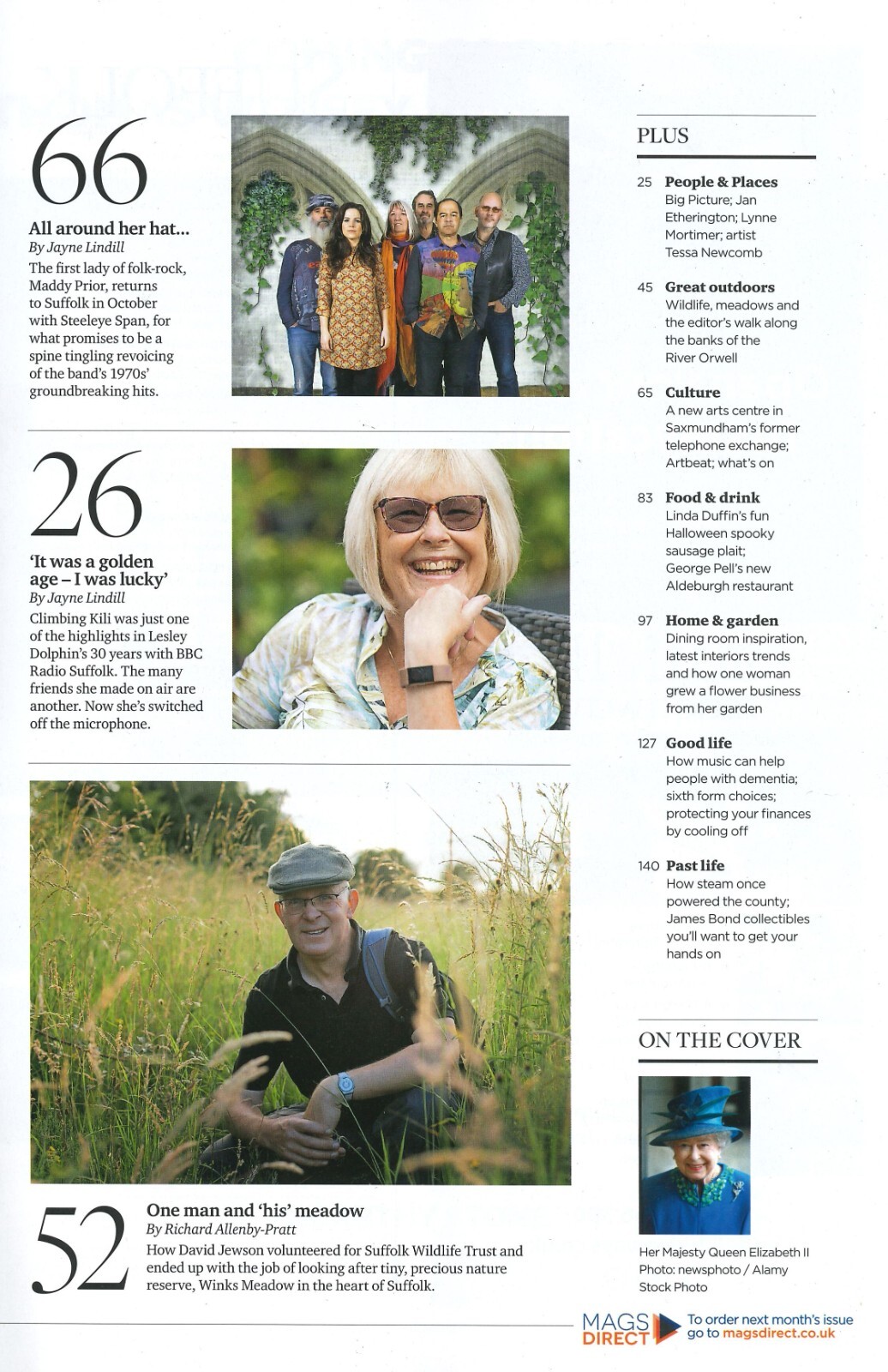 66

All around her hat...

By Jayne Lindill

The first lady of folk-rock, Maddy Prior, returns to Suffolk in October with Steeleye Span, for what promises to be a spine tingling revoicing of the band's 1970s' groundbreaking hits.

26

'It was a golden age – I was lucky'

By Jayne Lindill

Climbing Kili was just one of the highlights in Lesley Dolphin's 30 years with BBC Radio Suffolk. The many friends she made on air are another. Now she's switched off the microphone.

52

One man and 'his' meadow

By Richard Allenby-Pratt

How David Jewson volunteered for Suffolk Wildlife Trust and ended up with the job of looking after tiny, precious nature reserve, Winks Meadow in the heart of Suffolk.

PLUS

25 People & Places
Big Picture; Jan Etherington; Lynne Mortimer; artist Tessa Newcomb

45 Great outdoors
Wildlife, meadows and the editor's walk along the banks of the River Orwell

65 Culture
A new arts centre in Saxmundham's former telephone exchange; Artbeat; what's on

83 Food & drink
Linda Duffin's fun Halloween spooky sausage plait; George Pell's new Aldeburgh restaurant

97 Home & garden
Dining room inspiration, latest interiors trends and how one woman grew a flower business from her garden

127 Good life
How music can help people with dementia; sixth form choices; protecting your finances by cooling off

140 Past life
How steam once powered the county; James Bond collectibles you'll want to get your hands on

ON THE COVER

Her Majesty Queen Elizabeth II
Photo: newsphoto / Alamy Stock Photo

MAGS DIRECT

To order next month's issue go to magsdirect.co.uk